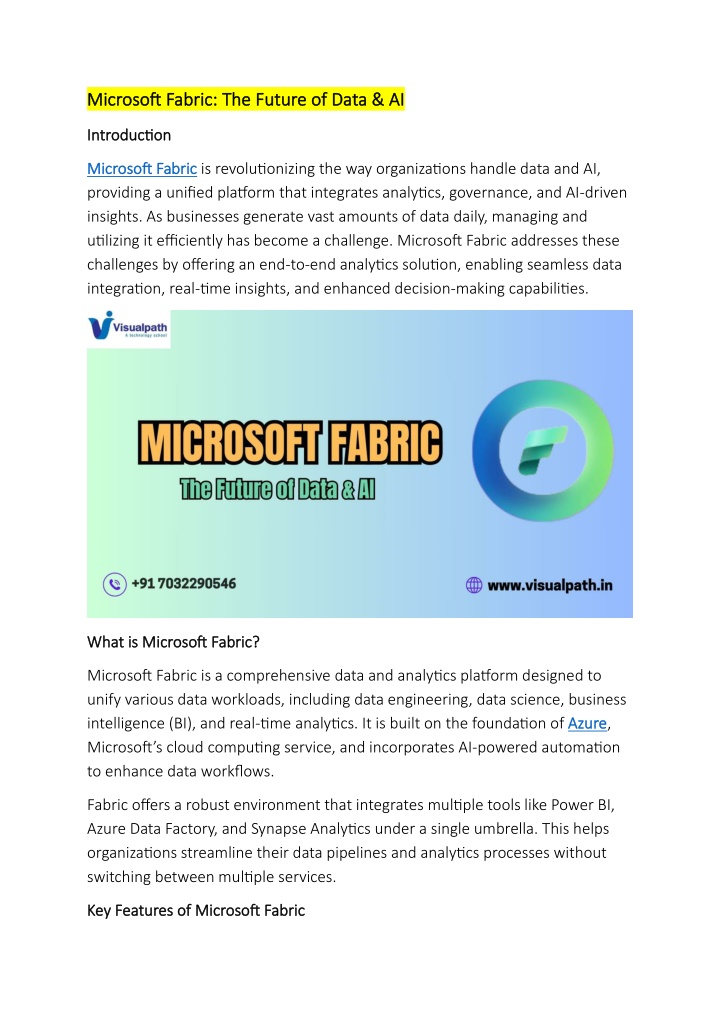 Microsoft Fabric: The Future of Data & AI

Introduction

Microsoft Fabric is revolutionizing the way organizations handle data and AI, providing a unified platform that integrates analytics, governance, and AI-driven insights. As businesses generate vast amounts of data daily, managing and utilizing it efficiently has become a challenge. Microsoft Fabric addresses these challenges by offering an end-to-end analytics solution, enabling seamless data integration, real-time insights, and enhanced decision-making capabilities.

Visualpath
A technology school

MICROSOFT FABRIC
The Future of Data & AI

+91 7032290546

www.visualpath.in

What is Microsoft Fabric?

Microsoft Fabric is a comprehensive data and analytics platform designed to unify various data workloads, including data engineering, data science, business intelligence (BI), and real-time analytics. It is built on the foundation of Azure, Microsoft's cloud computing service, and incorporates AI-powered automation to enhance data workflows.

Fabric offers a robust environment that integrates multiple tools like Power BI, Azure Data Factory, and Synapse Analytics under a single umbrella. This helps organizations streamline their data pipelines and analytics processes without switching between multiple services.

Key Features of Microsoft Fabric